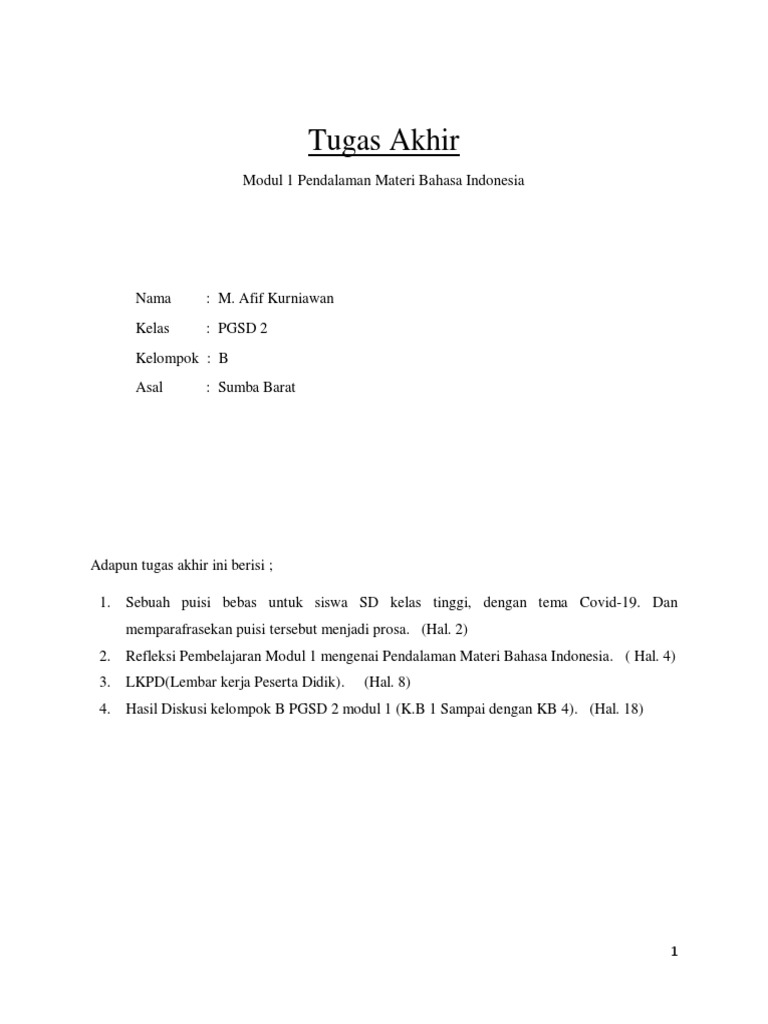 Tugas Akhir

Modul 1 Pendalaman Materi Bahasa Indonesia

Nama : M. Afif Kurniawan

Kelas : PGSD 2

Kelompok : B

Asal : Sumba Barat

Adapun tugas akhir ini berisi ;

1. Sebuah puisi bebas untuk siswa SD kelas tinggi, dengan tema Covid-19. Dan memparafrasekan puisi tersebut menjadi prosa. (Hal. 2)
2. Refleksi Pembelajaran Modul 1 mengenai Pendalaman Materi Bahasa Indonesia. ( Hal. 4)
3. LKPD(Lembar kerja Peserta Didik). (Hal. 8)
4. Hasil Diskusi kelompok B PGSD 2 modul 1 (K.B 1 Sampai dengan KB 4). (Hal. 18)

1